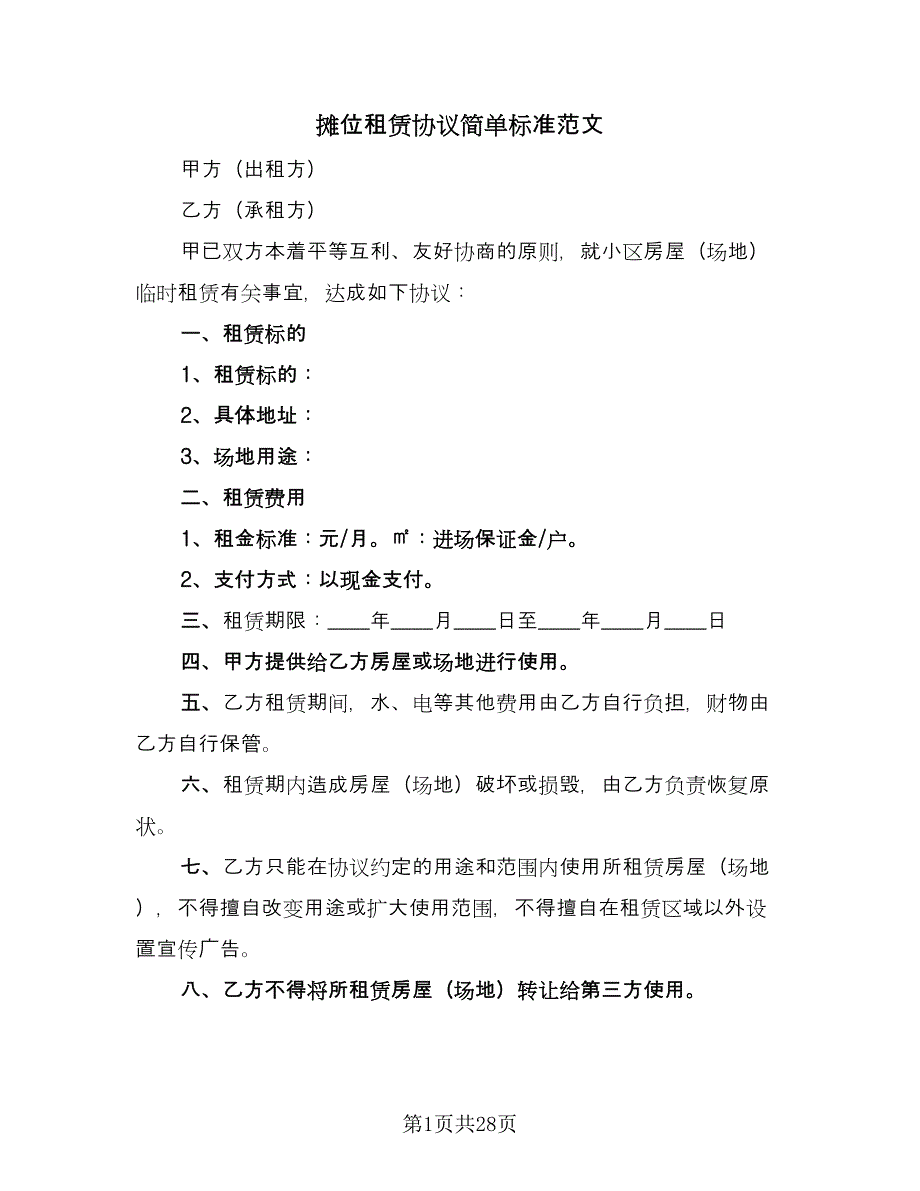 摊位租赁协议简单标准范文

甲方（出租方）

乙方（承租方）

甲已双方本着平等互利、友好协商的原则，就小区房屋（场地）临时租赁有关事宜，达成如下协议：

一、租赁标的

1、租赁标的：

2、具体地址：

3、场地用途：

二、租赁费用

1、租金标准：元/月。㎡：进场保证金/户。

2、支付方式：以现金支付。

三、租赁期限：____年____月____日至____年____月____日

四、甲方提供给乙方房屋或场地进行使用。

五、乙方租赁期间，水、电等其他费用由乙方自行负担，财物由乙方自行保管。

六、租赁期内造成房屋（场地）破坏或损毁，由乙方负责恢复原状。

七、乙方只能在协议约定的用途和范围内使用所租赁房屋（场地），不得擅自改变用途或扩大使用范围，不得擅自在租赁区域以外设置宣传广告。

八、乙方不得将所租赁房屋（场地）转让给第三方使用。

第1页共28页